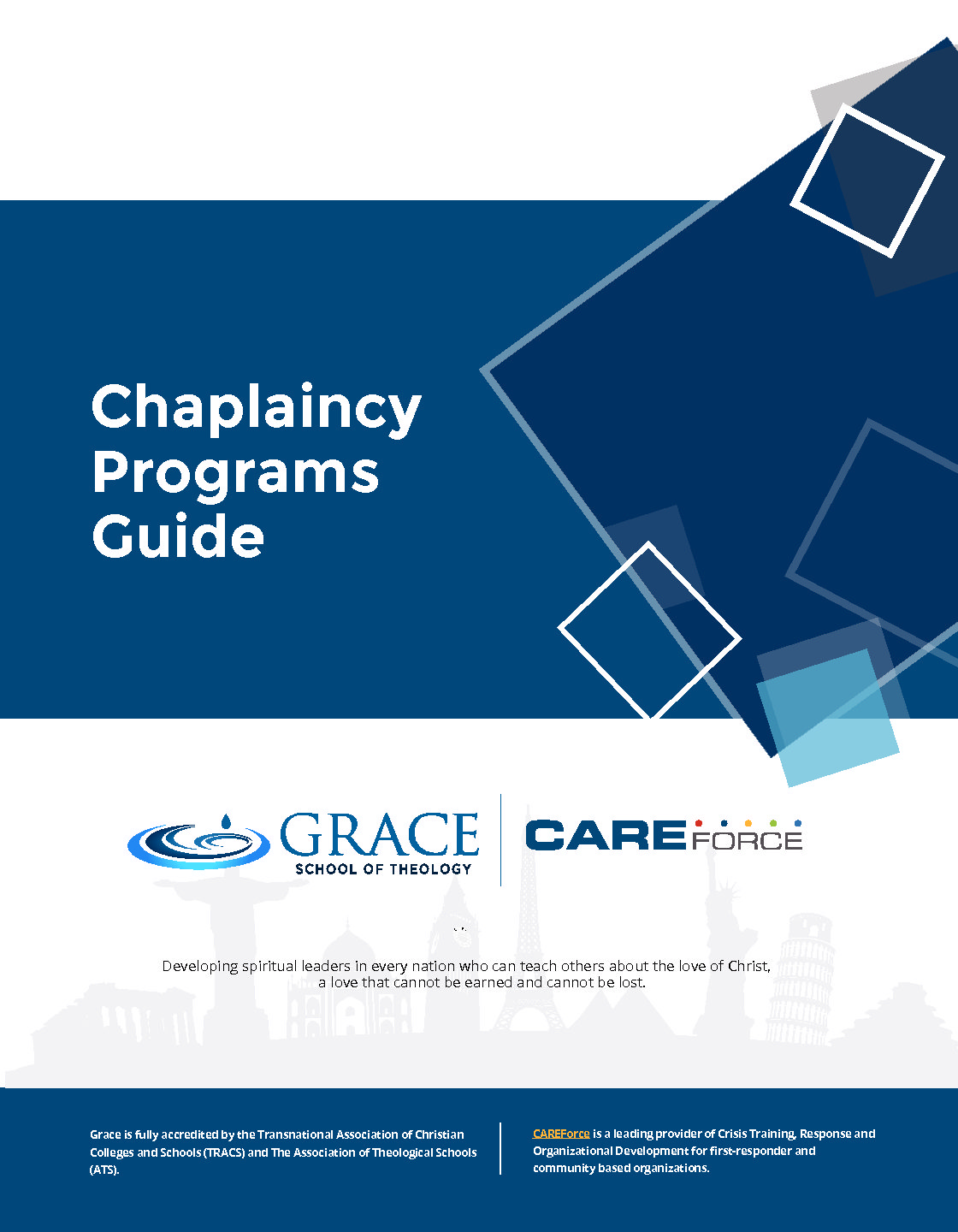 Chaplaincy Programs Guide

GRACE
SCHOOL OF THEOLOGY

CARE FORCE

Developing spiritual leaders in every nation who can teach others about the love of Christ, a love that cannot be earned and cannot be lost.

Grace is fully accredited by the Transnational Association of Christian Colleges and Schools (TRACS) and The Association of Theological Schools (ATS).

CAREForce is a leading provider of Crisis Training, Response and Organizational Development for first-responder and community based organizations.